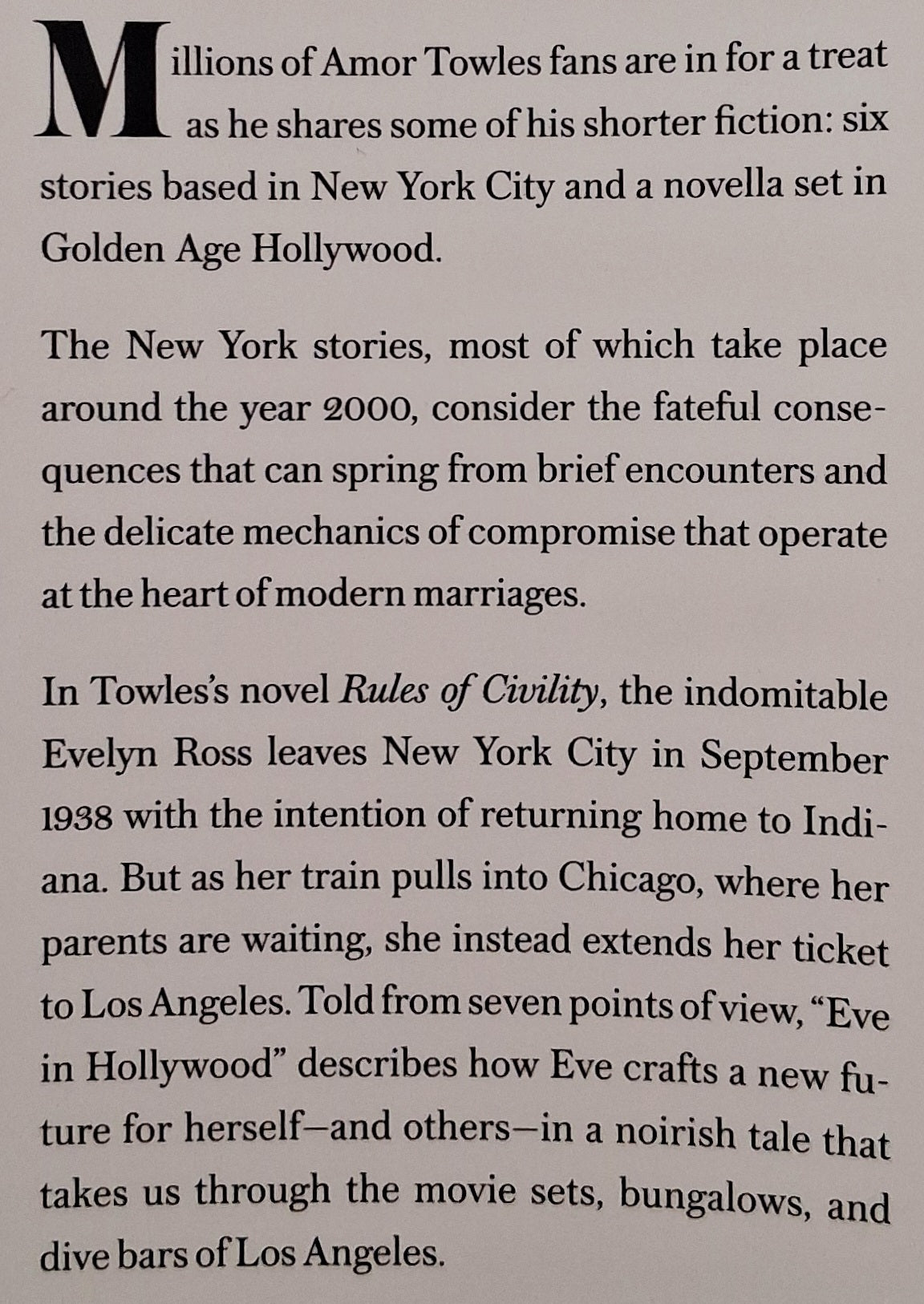 Millions of Amor Towles fans are in for a treat as he shares some of his shorter fiction: six stories based in New York City and a novella set in Golden Age Hollywood.

The New York stories, most of which take place around the year 2000, consider the fateful consequences that can spring from brief encounters and the delicate mechanics of compromise that operate at the heart of modern marriages.

In Towles's novel Rules of Civility, the indomitable Evelyn Ross leaves New York City in September 1938 with the intention of returning home to Indiana. But as her train pulls into Chicago, where her parents are waiting, she instead extends her ticket to Los Angeles. Told from seven points of view, "Eve in Hollywood" describes how Eve crafts a new future for herself—and others—in a noirish tale that takes us through the movie sets, bungalows, and dive bars of Los Angeles.